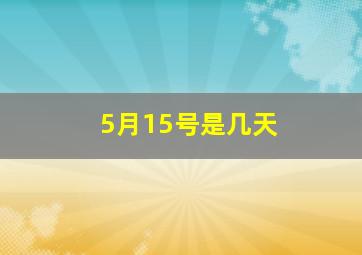 5月15号是几天